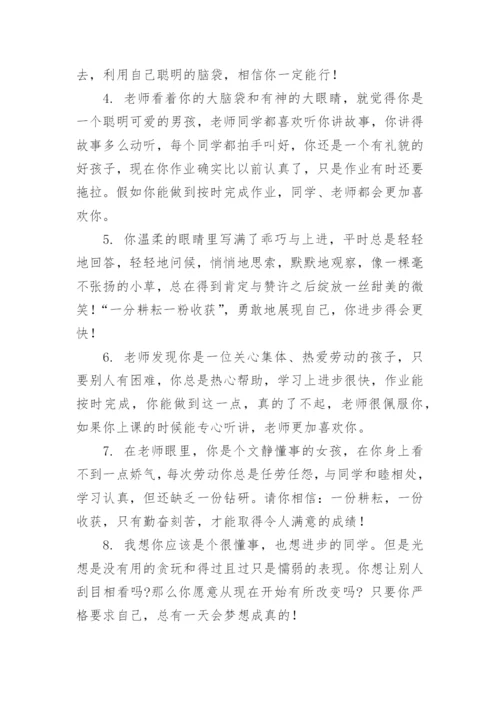 去，利用自己聪明的脑袋，相信你一定能行！

4. 老师看着你的大脑袋和有神的大眼睛，就觉得你是一个聪明可爱的男孩，老师同学都喜欢听你讲故事，你讲得故事多么动听，每个同学都拍手叫好，你还是一个有礼貌的好孩子，现在你作业确实比以前认真了，只是作业有时还要拖拉。假如你能做到按时完成作业，同学、老师都会更加喜欢你。

5. 你温柔的眼睛里写满了乖巧与上进，平时总是轻轻地回答，轻轻地问候，悄悄地思索，默默地观察，像一棵毫不张扬的小草，总在得到肯定与赞许之后绽放一丝甜美的微笑！“一分耕耘一粉收获”，勇敢地展现自己，你进步得会更快！

6. 老师发现你是一位关心集体、热爱劳动的孩子，只要别人有困难，你总是热心帮助，学习上进步很快，作业能按时完成，你能做到这一点，真的了不起，老师很佩服你，如果你上课的时候能专心听讲，老师更加喜欢你。

7. 在老师眼里，你是个文静懂事的女孩，在你身上看不到一点娇气，每次劳动你总是任劳任怨，与同学和睦相处，学习认真，但还缺乏一份钻研。请你相信：一份耕耘，一份收获，只有勤奋刻苦，才能取得令人满意的成绩！

8. 我想你应该是个很懂事，也想进步的同学。但是光想是没有用的贪玩和得过且过只是懦弱的表现。你想让别人刮目相看吗?那么你愿意从现在开始有所改变吗? 只要你严格要求自己，总有一天会梦想成真的！